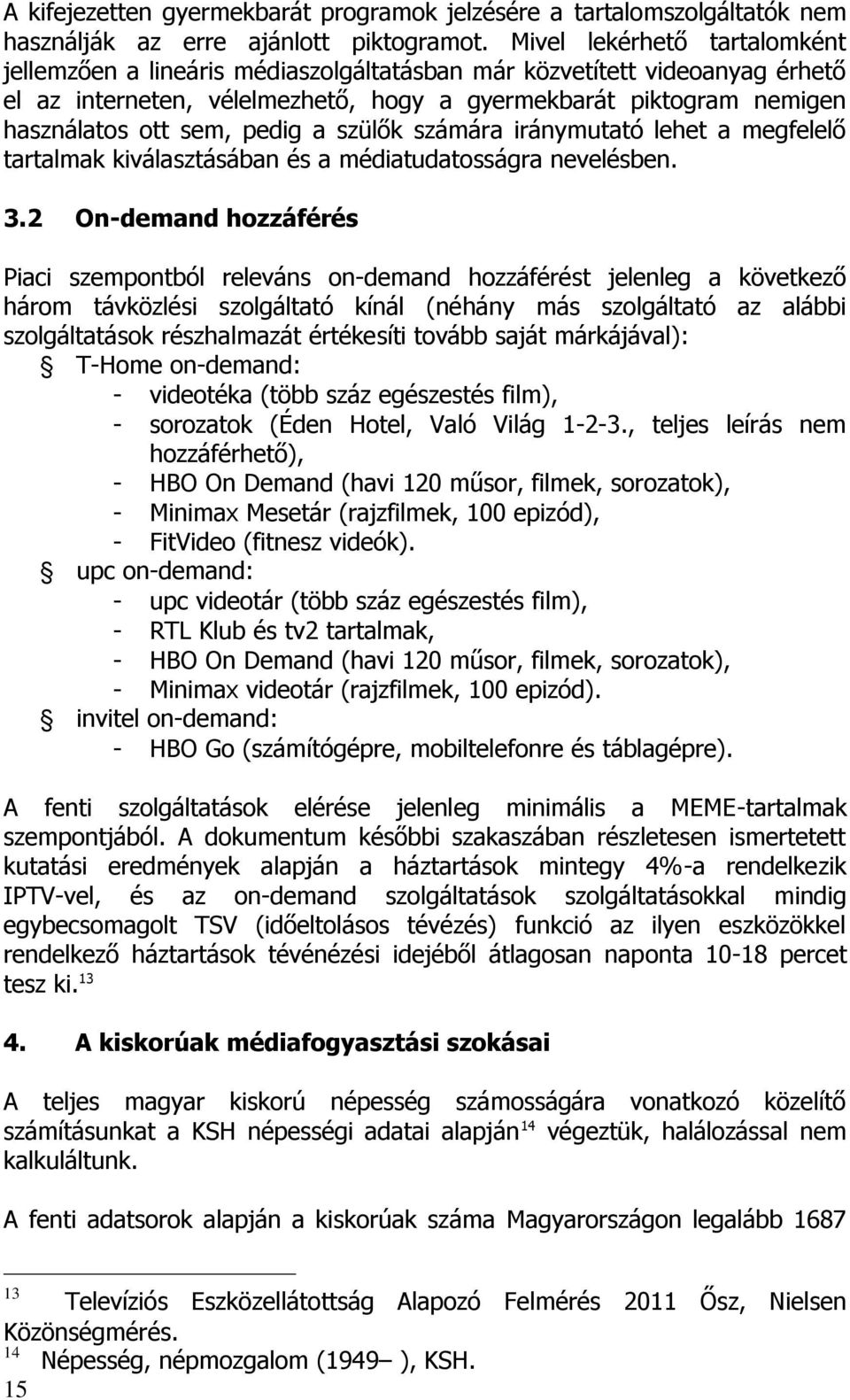 A kifejezetten gyermekbarát programok jelzésére a tartalomszolgáltatók nem használják az erre ajánlott piktogramot. Mivel lekérhető tartalomként jellemzően a lineáris médiaszolgáltatásban már közvetített videoanyag érhető el az interneten, vélelmezhető, hogy a gyermekbarát piktogram nemigen használatos ott sem, pedig a szülők számára iránymutató lehet a megfelelő tartalmak kiválasztásában és a médiatudatosságra nevelésben.

3.2 On-demand hozzáférés

Piaci szempontból releváns on-demand hozzáférést jelenleg a következő három távközlési szolgáltató kínál (néhány más szolgáltató az alábbi szolgáltatások részhalmazát értékesíti tovább saját márkájával):

T-Home on-demand:
- videotéka (több száz egészestés film),
- sorozatok (Éden Hotel, Való Világ 1-2-3., teljes leírás nem hozzáférhető),
- HBO On Demand (havi 120 műsor, filmek, sorozatok),
- Minimax Mesetár (rajzfilmek, 100 epizód),
- FitVideo (fitnesz videók).

upc on-demand:
- upc videotár (több száz egészestés film),
- RTL Klub és tv2 tartalmak,
- HBO On Demand (havi 120 műsor, filmek, sorozatok),
- Minimax videotár (rajzfilmek, 100 epizód).

invitel on-demand:
- HBO Go (számítógépre, mobiltelefonre és táblagépre).

A fenti szolgáltatások elérése jelenleg minimális a MEME-tartalmak szempontjából. A dokumentum későbbi szakaszában részletesen ismertetett kutatási eredmények alapján a háztartások mintegy 4%-a rendelkezik IPTV-vel, és az on-demand szolgáltatások szolgáltatásokkal mindig egybecsomagolt TSV (időeltolásos tévézés) funkció az ilyen eszközökkel rendelkező háztartások tévénézési idejéből átlagosan naponta 10-18 percet tesz ki.$^{13}$

4. A kiskorúak médiafogyasztási szokásai

A teljes magyar kiskorú népesség számosságára vonatkozó közelítő számításunkat a KSH népességi adatai alapján$^{14}$ végeztük, halálozással nem kalkuláltunk.

A fenti adatsorok alapján a kiskorúak száma Magyarországon legalább 1687

$^{13}$ Televíziós Eszközellátottság Alapozó Felmérés 2011 Ősz, Nielsen Közönségmérés.
$^{14}$ Népesség, népmozgalom (1949– ), KSH.
15